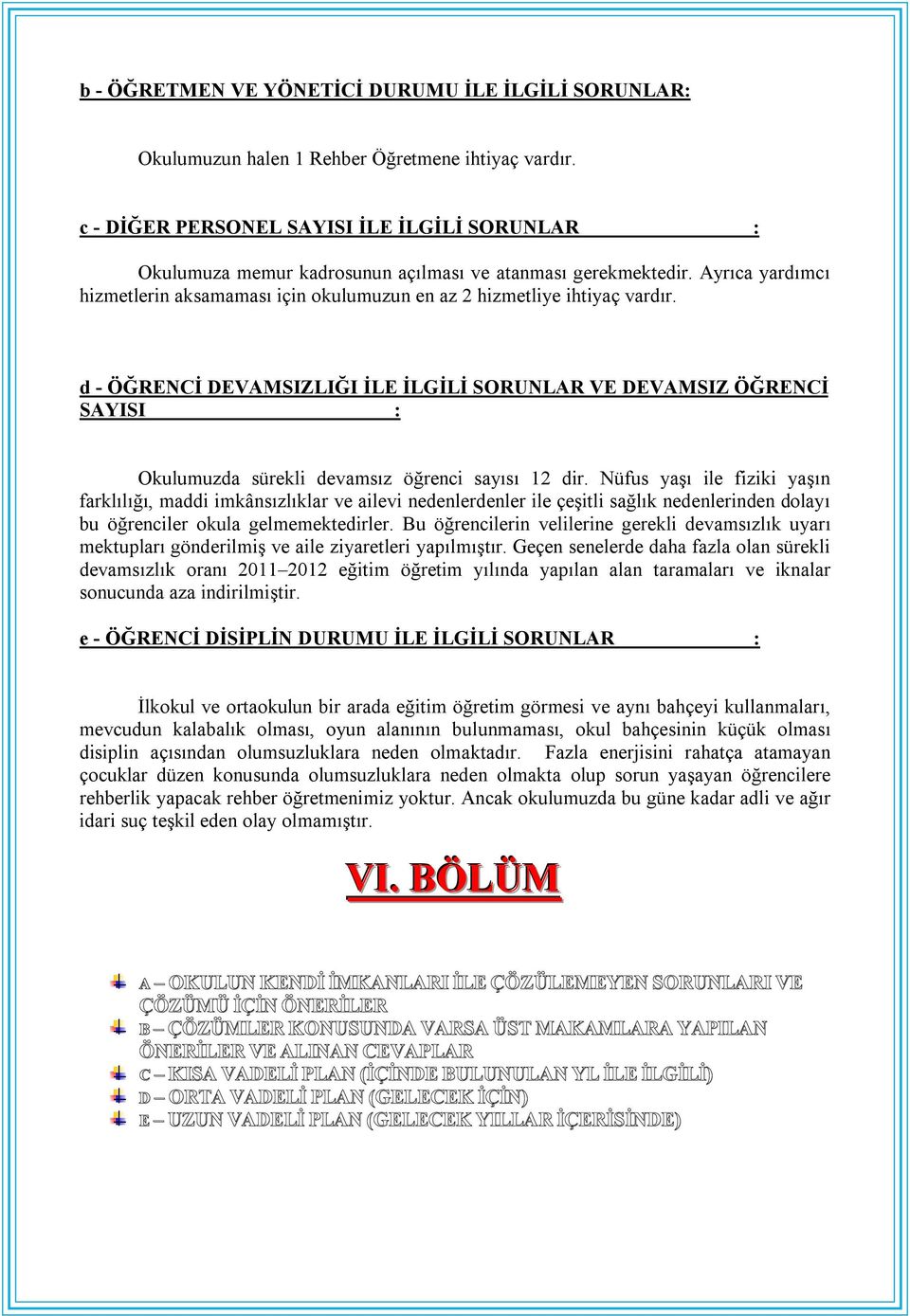 b - ÖĞRETMEN VE YÖNETİCİ DURUMU İLE İLGİLİ SORUNLAR:

Okulumuzun halen 1 Rehber Öğretmene ihtiyaç vardır.

c - DİĞER PERSONEL SAYISI İLE İLGİLİ SORUNLAR :

Okulumuza memur kadrosunun açılması ve atanması gerekmektedir. Ayrıca yardımcı hizmetlerin aksamaması için okulumuzun en az 2 hizmetliye ihtiyaç vardır.

d - ÖĞRENCİ DEVAMSIZLIĞI İLE İLGİLİ SORUNLAR VE DEVAMSIZ ÖĞRENCİ SAYISI :

Okulumuzda sürekli devamsız öğrenci sayısı 12 dir. Nüfus yaşı ile fiziki yaşın farklılığı, maddi imkânsızlıklar ve ailevi nedenlerdenler ile çeşitli sağlık nedenlerinden dolayı bu öğrenciler okula gelmemektedirler. Bu öğrencilerin velilerine gerekli devamsızlık uyarı mektupları gönderilmiş ve aile ziyaretleri yapılmıştır. Geçen senelerde daha fazla olan sürekli devamsızlık oranı 2011–2012 eğitim öğretim yılında yapılan alan taramaları ve iknalar sonucunda aza indirilmiştir.

e - ÖĞRENCİ DİSİPLİN DURUMU İLE İLGİLİ SORUNLAR :

İlkokul ve ortaokulun bir arada eğitim öğretim görmesi ve aynı bahçeyi kullanmaları, mevcudun kalabalık olması, oyun alanının bulunmaması, okul bahçesinin küçük olması disiplin açısından olumsuzluklara neden olmaktadır. Fazla enerjisini rahatça atamayan çocuklar düzen konusunda olumsuzluklara neden olmakta olup sorun yaşayan öğrencilere rehberlik yapacak rehber öğretmenimiz yoktur. Ancak okulumuzda bu güne kadar adli ve ağır idari suç teşkil eden olay olmamıştır.

VI. BÖLÜM

A – OKULUN KENDİ İMKANLARI İLE ÇÖZÜLEMEYEN SORUNLARI VE ÇÖZÜMÜ İÇİN ÖNERİLER
B – ÇÖZÜMLER KONUSUNDA VARSA ÜST MAKAMLARA YAPILAN ÖNERİLER VE ALINAN CEVAPLAR
C – KISA VADELİ PLAN (İÇİNDE BULUNULAN YIL İLE İLGİLİ)
D – ORTA VADELİ PLAN (GELECEK İÇİN)
E – UZUN VADELİ PLAN (GELECEK YILLAR İÇERİSİNDE)